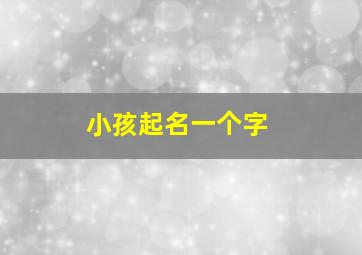 小孩起名一个字